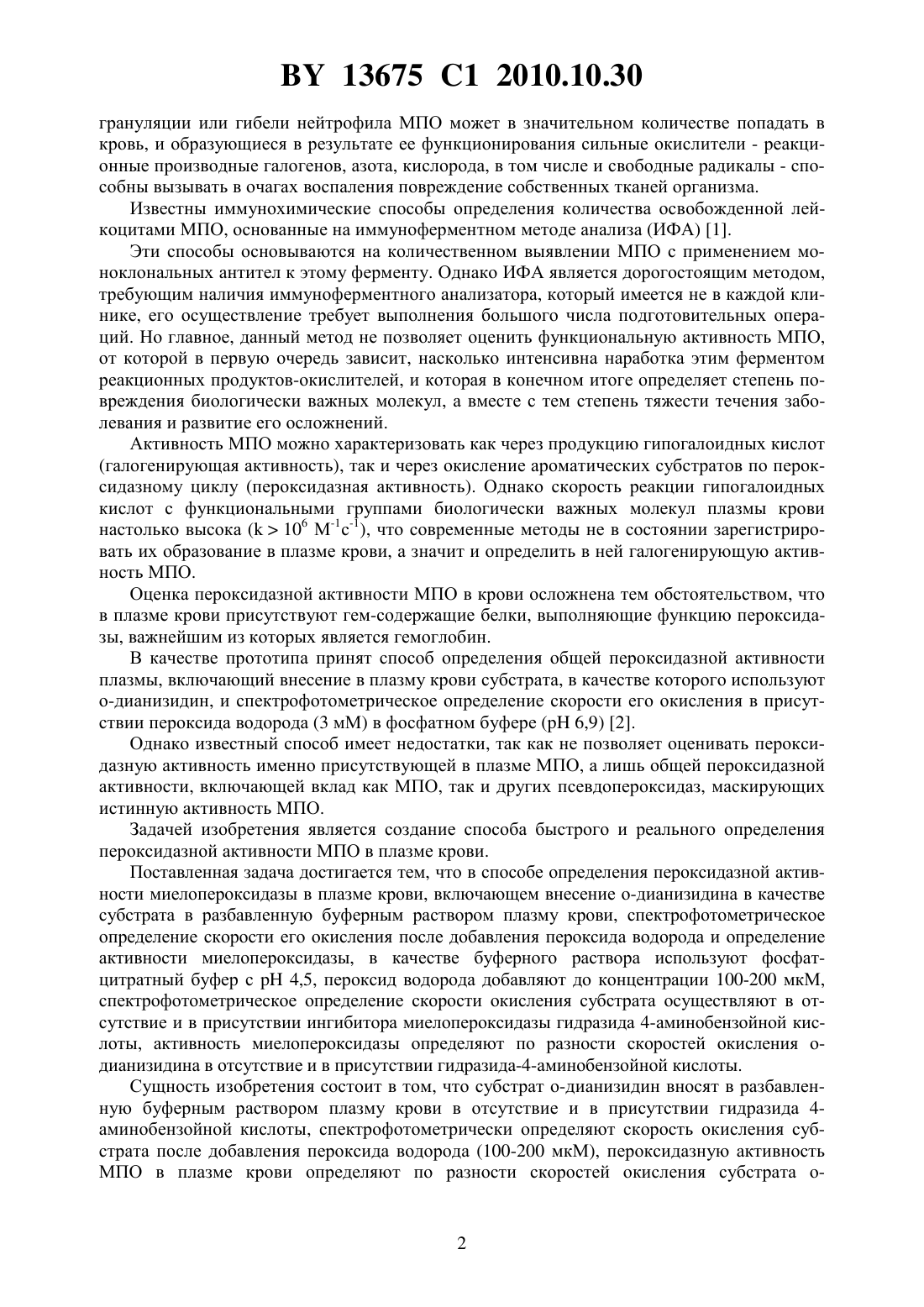 BY 13675 C1 2010.10.30

грануляции или гибели нейтрофила МПО может в значительном количестве попадать в кровь, и образующиеся в результате ее функционирования сильные окислители - реакционные производные галогенов, азота, кислорода, в том числе и свободные радикалы - способны вызывать в очагах воспаления повреждение собственных тканей организма.

Известны иммунохимические способы определения количества освобожденной лейкоцитами МПО, основанные на иммуноферментном методе анализа (ИФА) [1].

Эти способы основываются на количественном выявлении МПО с применением моноклональных антител к этому ферменту. Однако ИФА является дорогостоящим методом, требующим наличия иммуноферментного анализатора, который имеется не в каждой клинике, его осуществление требует выполнения большого числа подготовительных операций. Но главное, данный метод не позволяет оценить функциональную активность МПО, от которой в первую очередь зависит, насколько интенсивна наработка этим ферментом реакционных продуктов-окислителей, и которая в конечном итоге определяет степень повреждения биологически важных молекул, а вместе с тем степень тяжести течения заболевания и развитие его осложнений.

Активность МПО можно характеризовать как через продукцию гипогалоидных кислот (галогенирующая активность), так и через окисление ароматических субстратов по пероксидазному циклу (пероксидазная активность). Однако скорость реакции гипогалоидных кислот с функциональными группами биологически важных молекул плазмы крови настолько высока ($k > 10^6$ $М^{-1}с^{-1}$), что современные методы не в состоянии зарегистрировать их образование в плазме крови, а значит и определить в ней галогенирующую активность МПО.

Оценка пероксидазной активности МПО в крови осложнена тем обстоятельством, что в плазме крови присутствуют гем-содержащие белки, выполняющие функцию пероксидазы, важнейшим из которых является гемоглобин.

В качестве прототипа принят способ определения общей пероксидазной активности плазмы, включающий внесение в плазму крови субстрата, в качестве которого используют о-дианизидин, и спектрофотометрическое определение скорости его окисления в присутствии пероксида водорода (3 мМ) в фосфатном буфере (pH 6,9) [2].

Однако известный способ имеет недостатки, так как не позволяет оценивать пероксидазную активность именно присутствующей в плазме МПО, а лишь общей пероксидазной активности, включающей вклад как МПО, так и других псевдопероксидаз, маскирующих истинную активность МПО.

Задачей изобретения является создание способа быстрого и реального определения пероксидазной активности МПО в плазме крови.

Поставленная задача достигается тем, что в способе определения пероксидазной активности миелопероксидазы в плазме крови, включающем внесение о-дианизидина в качестве субстрата в разбавленную буферным раствором плазму крови, спектрофотометрическое определение скорости его окисления после добавления пероксида водорода и определение активности миелопероксидазы, в качестве буферного раствора используют фосфат-цитратный буфер с pH 4,5, пероксид водорода добавляют до концентрации 100-200 мкМ, спектрофотометрическое определение скорости окисления субстрата осуществляют в отсутствие и в присутствии ингибитора миелопероксидазы гидразида 4-аминобензойной кислоты, активность миелопероксидазы определяют по разности скоростей окисления о-дианизидина в отсутствие и в присутствии гидразида-4-аминобензойной кислоты.

Сущность изобретения состоит в том, что субстрат о-дианизидин вносят в разбавленную буферным раствором плазму крови в отсутствие и в присутствии гидразида 4-аминобензойной кислоты, спектрофотометрически определяют скорость окисления субстрата после добавления пероксида водорода (100-200 мкМ), пероксидазную активность МПО в плазме крови определяют по разности скоростей окисления субстрата о-

2